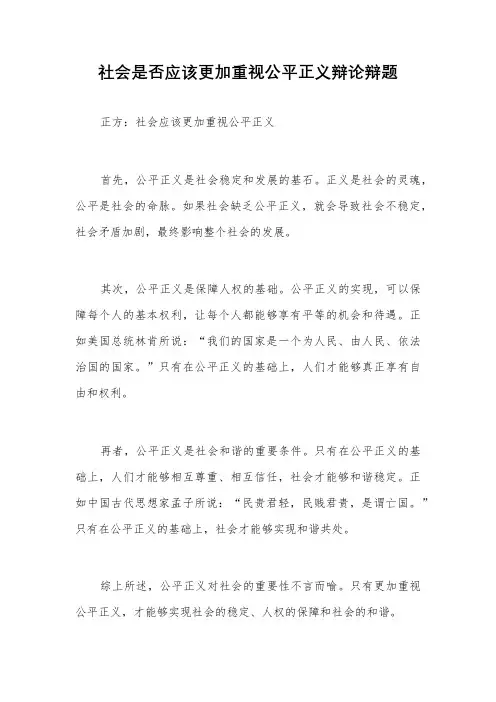 社会是否应该更加重视公平正义辩论辩题

正方：社会应该更加重视公平正义

首先，公平正义是社会稳定和发展的基石。正义是社会的灵魂，公平是社会的命脉。如果社会缺乏公平正义，就会导致社会不稳定，社会矛盾加剧，最终影响整个社会的发展。

其次，公平正义是保障人权的基础。公平正义的实现，可以保障每个人的基本权利，让每个人都能够享有平等的机会和待遇。正如美国总统林肯所说：“我们的国家是一个为人民、由人民、依法治国的国家。”只有在公平正义的基础上，人们才能够真正享有自由和权利。

再者，公平正义是社会和谐的重要条件。只有在公平正义的基础上，人们才能够相互尊重、相互信任，社会才能够和谐稳定。正如中国古代思想家孟子所说：“民贵君轻，民贱君贵，是谓亡国。”只有在公平正义的基础上，社会才能够实现和谐共处。

综上所述，公平正义对社会的重要性不言而喻。只有更加重视公平正义，才能够实现社会的稳定、人权的保障和社会的和谐。